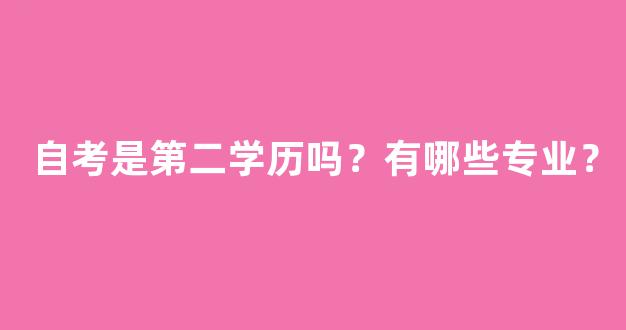 自考是第二学历吗？有哪些专业？